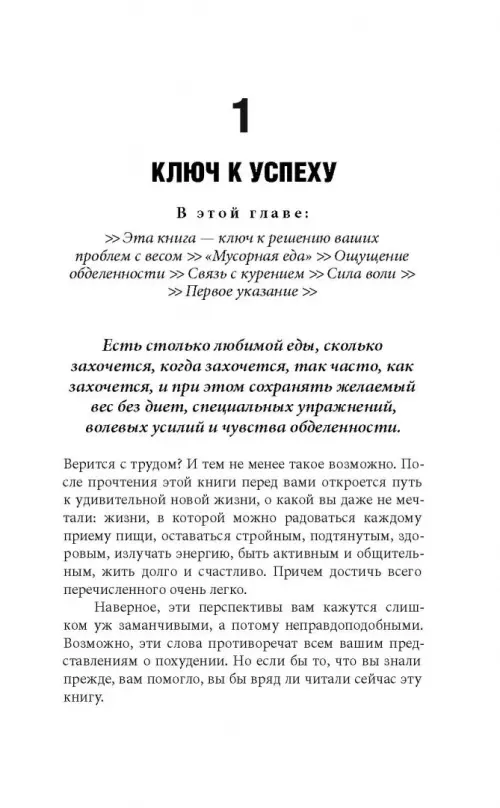 1

КЛЮЧ К УСПЕХУ

В этой главе:

>> Эта книга — ключ к решению ваших проблем с весом >> «Мусорная еда» >> Ощущение обделенности >> Связь с курением >> Сила воли >> >> Первое указание >>

Есть столько любимой еды, сколько захочется, когда захочется, так часто, как захочется, и при этом сохранять желаемый вес без диет, специальных упражнений, волевых усилий и чувства обделенности.

Верится с трудом? И тем не менее такое возможно. После прочтения этой книги перед вами откроется путь к удивительной новой жизни, о какой вы даже не мечтали: жизни, в которой можно радоваться каждому приему пищи, оставаться стройным, подтянутым, здоровым, излучать энергию, быть активным и общительным, жить долго и счастливо. Причем достичь всего перечисленного очень легко.

Наверное, эти перспективы вам кажутся слишком уж заманчивыми, а потому неправдоподобными. Возможно, эти слова противоречат всем вашим представлениям о похудении. Но если бы то, что вы знали прежде, вам помогло, вы бы вряд ли читали сейчас эту книгу.